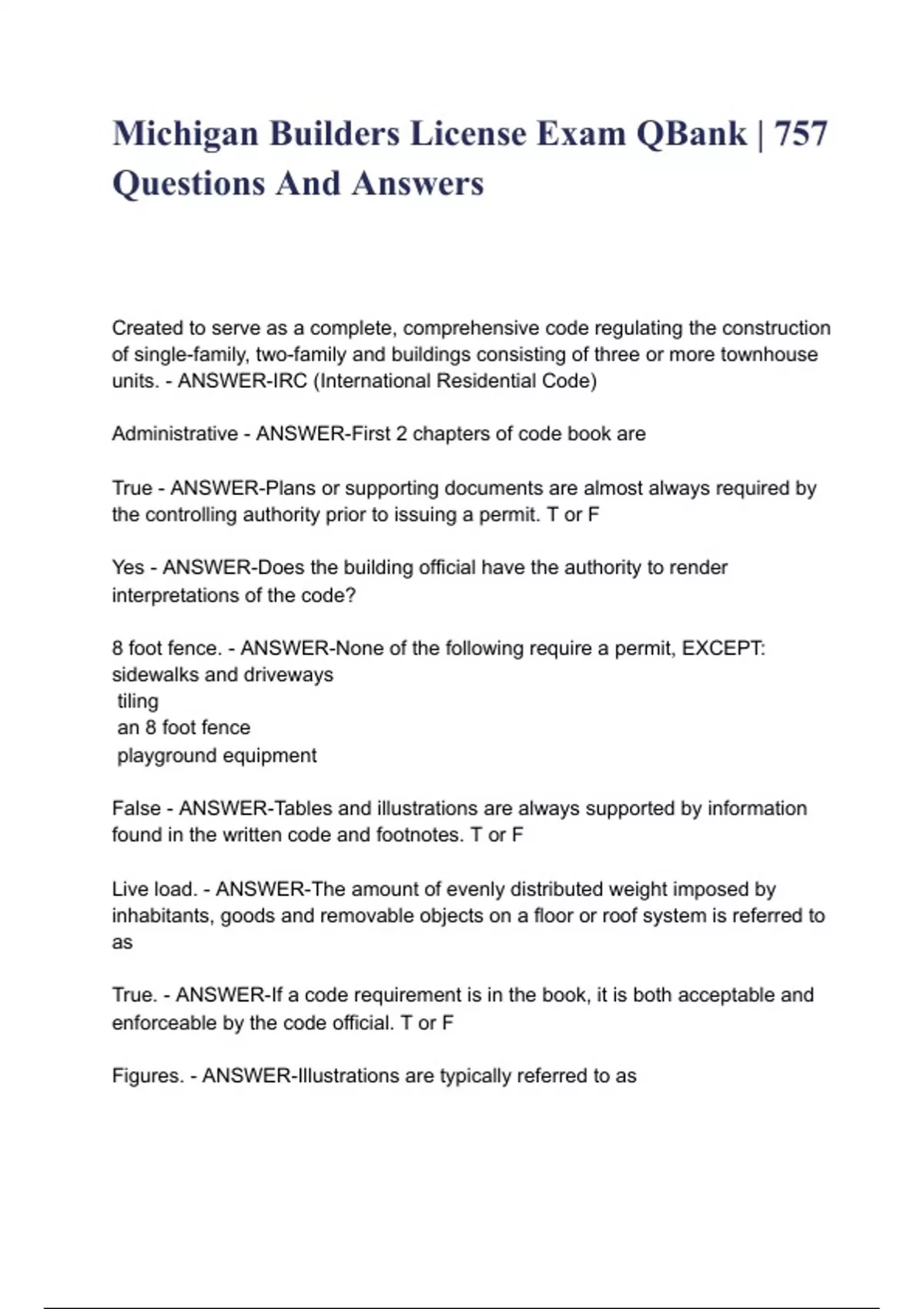 Michigan Builders License Exam QBank | 757 Questions And Answers

Created to serve as a complete, comprehensive code regulating the construction of single-family, two-family and buildings consisting of three or more townhouse units. - ANSWER-IRC (International Residential Code)

Administrative - ANSWER-First 2 chapters of code book are

True - ANSWER-Plans or supporting documents are almost always required by the controlling authority prior to issuing a permit. T or F

Yes - ANSWER-Does the building official have the authority to render interpretations of the code?

8 foot fence. - ANSWER-None of the following require a permit, EXCEPT:
sidewalks and driveways
tiling
an 8 foot fence
playground equipment

False - ANSWER-Tables and illustrations are always supported by information found in the written code and footnotes. T or F

Live load. - ANSWER-The amount of evenly distributed weight imposed by inhabitants, goods and removable objects on a floor or roof system is referred to as

True. - ANSWER-If a code requirement is in the book, it is both acceptable and enforceable by the code official. T or F

Figures. - ANSWER-Illustrations are typically referred to as